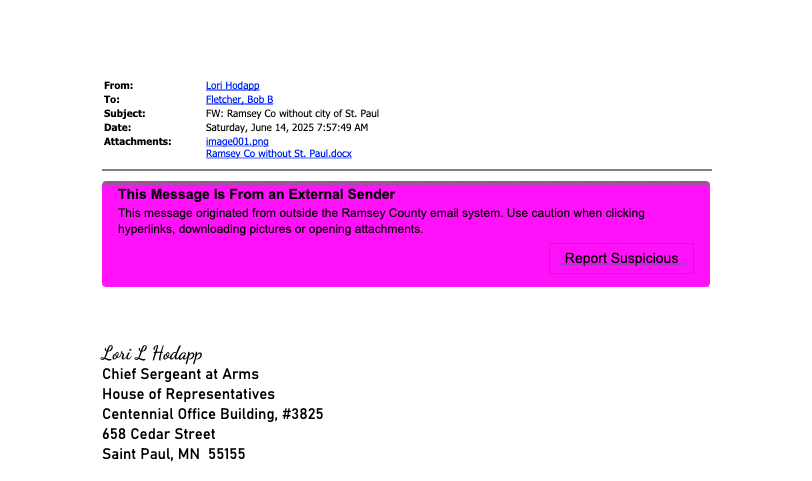 From: Lori Hodapp
To: Fletcher, Bob B
Subject: FW: Ramsey Co without city of St. Paul
Date: Saturday, June 14, 2025 7:57:49 AM
Attachments: image001.png
Ramsey Co without St. Paul.docx

This Message Is From an External Sender

This message originated from outside the Ramsey County email system. Use caution when clicking hyperlinks, downloading pictures or opening attachments.

Report Suspicious

Lori L Hodapp
Chief Sergeant at Arms
House of Representatives
Centennial Office Building, #3825
658 Cedar Street
Saint Paul, MN 55155